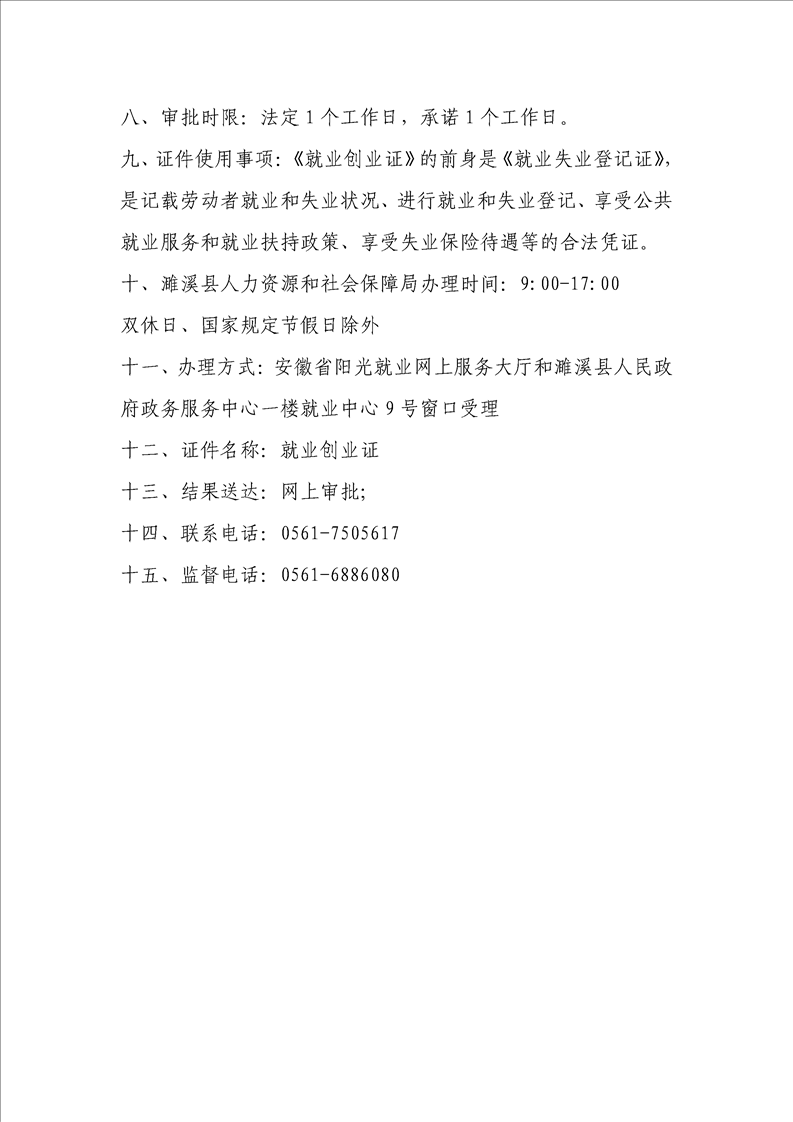 八、审批时限：法定1个工作日，承诺1个工作日。

九、证件使用事项：《就业创业证》的前身是《就业失业登记证》，是记载劳动者就业和失业状况、进行就业和失业登记、享受公共就业服务和就业扶持政策、享受失业保险待遇等的合法凭证。

十、濉溪县人力资源和社会保障局办理时间：9:00-17:00

双休日、国家规定节假日除外

十一、办理方式：安徽省阳光就业网上服务大厅和濉溪县人民政府政务服务中心一楼就业中心9号窗口受理

十二、证件名称：就业创业证

十三、结果送达：网上审批;

十四、联系电话：0561-7505617

十五、监督电话：0561-6886080